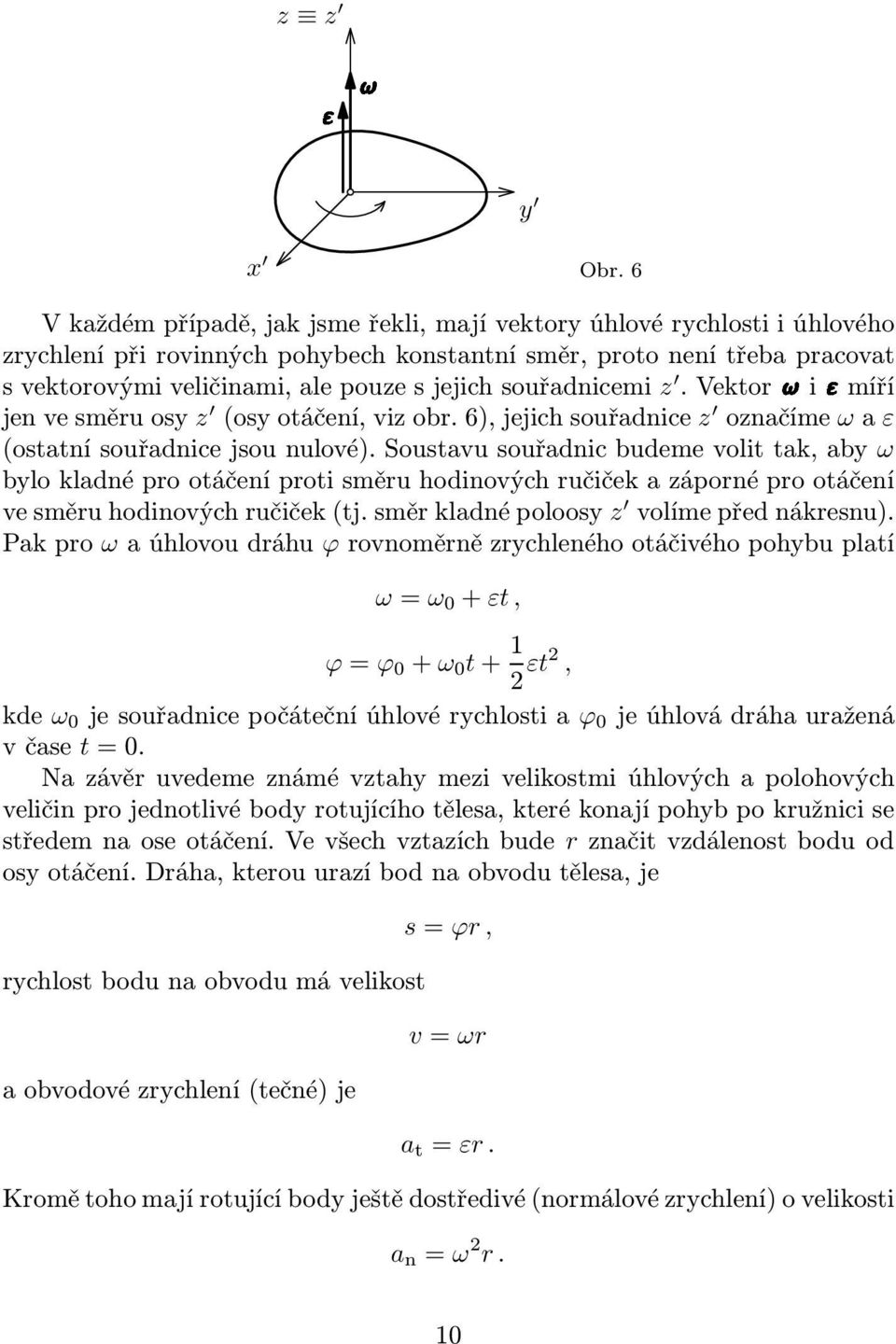 $z \equiv z'$

$\boldsymbol{\omega}$

$\boldsymbol{\varepsilon}$

$y'$

$x'$

Obr. 6

V každém případě, jak jsme řekli, mají vektory úhlové rychlosti i úhlového zrychlení při rovinných pohybech konstantní směr, proto není třeba pracovat s vektorovými veličinami, ale pouze s jejich souřadnicemi $z'$. Vektor $\boldsymbol{\omega}$ i $\boldsymbol{\varepsilon}$ míří jen ve směru osy $z'$ (osy otáčení, viz obr. 6), jejich souřadnice $z'$ označíme $\omega$ a $\varepsilon$ (ostatní souřadnice jsou nulové). Soustavu souřadnic budeme volit tak, aby $\omega$ bylo kladné pro otáčení proti směru hodinových ručiček a záporné pro otáčení ve směru hodinových ručiček (tj. směr kladné poloosy $z'$ volíme před nákresnu). Pak pro $\omega$ a úhlovou dráhu $\varphi$ rovnoměrně zrychleného otáčivého pohybu platí

$\omega = \omega_0 + \varepsilon t\,,$

$\varphi = \varphi_0 + \omega_0 t + \frac{1}{2}\varepsilon t^2\,,$

kde $\omega_0$ je souřadnice počáteční úhlové rychlosti a $\varphi_0$ je úhlová dráha uražená v čase $t = 0$.

Na závěr uvedeme známé vztahy mezi velikostmi úhlových a polohových veličin pro jednotlivé body rotujícího tělesa, které konají pohyb po kružnici se středem na ose otáčení. Ve všech vztazích bude $r$ značit vzdálenost bodu od osy otáčení. Dráha, kterou urazí bod na obvodu tělesa, je

$s = \varphi r\,,$

rychlost bodu na obvodu má velikost

$v = \omega r$

a obvodové zrychlení (tečné) je

$a_{\mathrm{t}} = \varepsilon r\,.$

Kromě toho mají rotující body ještě dostředivé (normálové zrychlení) o velikosti

$a_{\mathrm{n}} = \omega^2 r\,.$

10